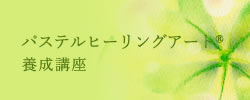 パステルヒーリングアート®
養成講座